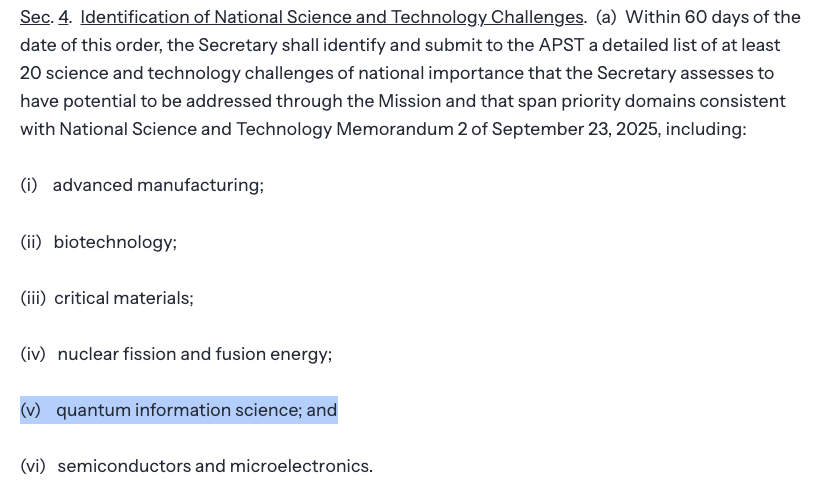 Sec. 4. Identification of National Science and Technology Challenges. (a) Within 60 days of the date of this order, the Secretary shall identify and submit to the APST a detailed list of at least 20 science and technology challenges of national importance that the Secretary assesses to have potential to be addressed through the Mission and that span priority domains consistent with National Science and Technology Memorandum 2 of September 23, 2025, including:

(i) advanced manufacturing;

(ii) biotechnology;

(iii) critical materials;

(iv) nuclear fission and fusion energy;

(v) quantum information science; and

(vi) semiconductors and microelectronics.